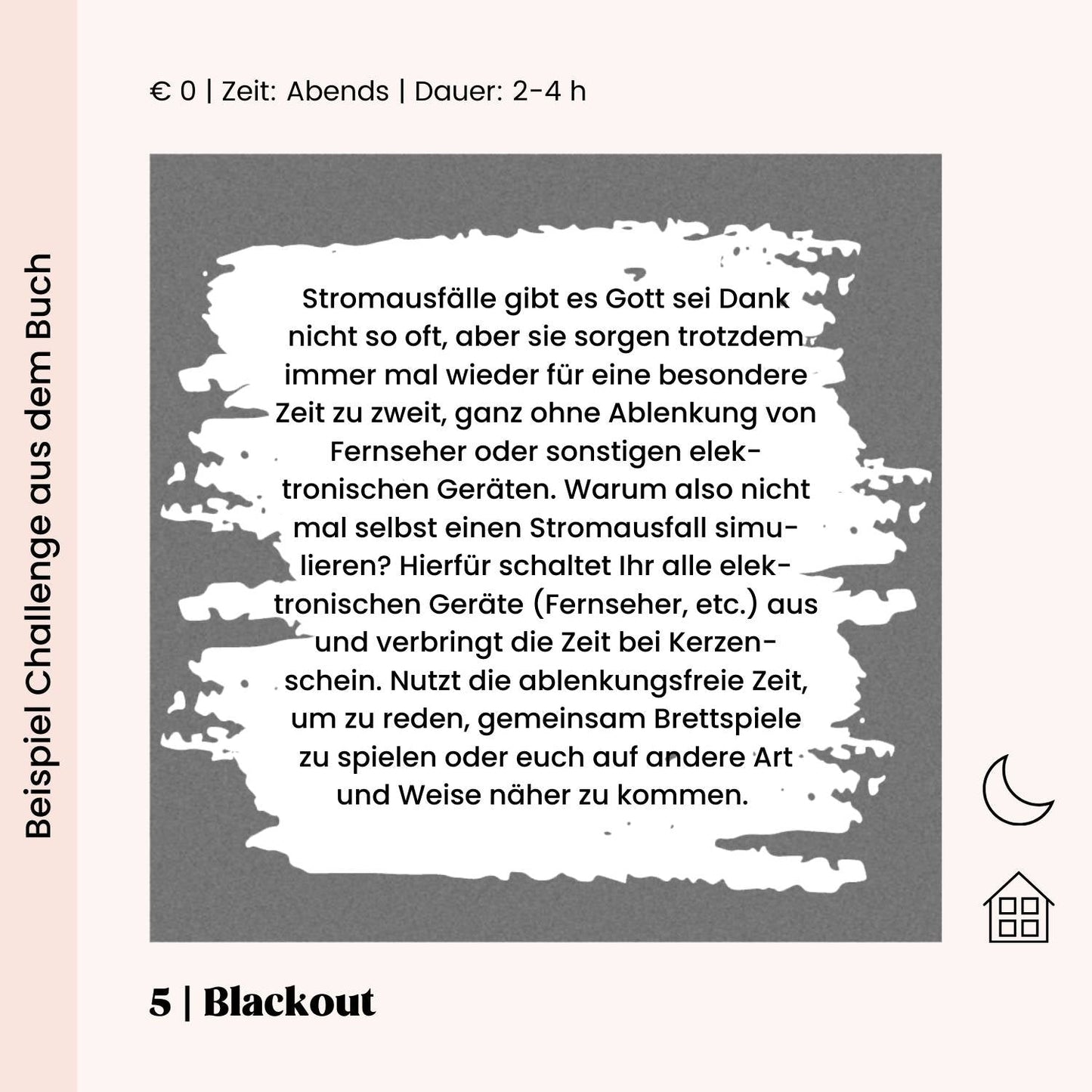 Beispiel Challenge aus dem Buch

€ 0 | Zeit: Abends | Dauer: 2-4 h

Stromausfälle gibt es Gott sei Dank nicht so oft, aber sie sorgen trotzdem immer mal wieder für eine besondere Zeit zu zweit, ganz ohne Ablenkung von Fernseher oder sonstigen elektronischen Geräten. Warum also nicht mal selbst einen Stromausfall simulieren? Hierfür schaltet Ihr alle elektronischen Geräte (Fernseher, etc.) aus und verbringt die Zeit bei Kerzenschein. Nutzt die ablenkungsfreie Zeit, um zu reden, gemeinsam Brettspiele zu spielen oder euch auf andere Art und Weise näher zu kommen.

5 | Blackout